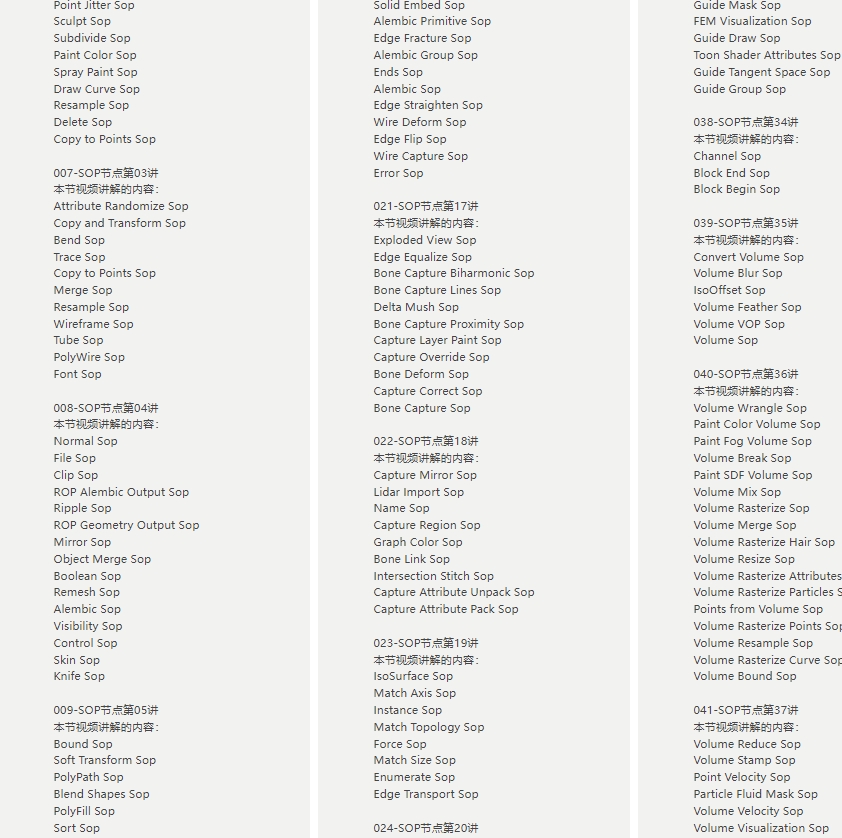 Point Jitter Sop
Sculpt Sop
Subdivide Sop
Paint Color Sop
Spray Paint Sop
Draw Curve Sop
Resample Sop
Delete Sop
Copy to Points Sop

007-SOP节点第03讲
本节视频讲解的内容:
Attribute Randomize Sop
Copy and Transform Sop
Bend Sop
Trace Sop
Copy to Points Sop
Merge Sop
Resample Sop
Wireframe Sop
Tube Sop
PolyWire Sop
Font Sop

008-SOP节点第04讲
本节视频讲解的内容:
Normal Sop
File Sop
Clip Sop
ROP Alembic Output Sop
Ripple Sop
ROP Geometry Output Sop
Mirror Sop
Object Merge Sop
Boolean Sop
Remesh Sop
Alembic Sop
Visibility Sop
Control Sop
Skin Sop
Knife Sop

009-SOP节点第05讲
本节视频讲解的内容:
Bound Sop
Soft Transform Sop
PolyPath Sop
Blend Shapes Sop
PolyFill Sop
Sort Sop

Solid Embed Sop
Alembic Primitive Sop
Edge Fracture Sop
Alembic Group Sop
Ends Sop
Alembic Sop
Edge Straighten Sop
Wire Deform Sop
Edge Flip Sop
Wire Capture Sop
Error Sop

021-SOP节点第17讲
本节视频讲解的内容:
Exploded View Sop
Edge Equalize Sop
Bone Capture Biharmonic Sop
Bone Capture Lines Sop
Delta Mush Sop
Bone Capture Proximity Sop
Capture Layer Paint Sop
Capture Override Sop
Bone Deform Sop
Capture Correct Sop
Bone Capture Sop

022-SOP节点第18讲
本节视频讲解的内容:
Capture Mirror Sop
Lidar Import Sop
Name Sop
Capture Region Sop
Graph Color Sop
Bone Link Sop
Intersection Stitch Sop
Capture Attribute Unpack Sop
Capture Attribute Pack Sop

023-SOP节点第19讲
本节视频讲解的内容:
IsoSurface Sop
Match Axis Sop
Instance Sop
Match Topology Sop
Force Sop
Match Size Sop
Enumerate Sop
Edge Transport Sop

024-SOP节点第20讲

Guide Mask Sop
FEM Visualization Sop
Guide Draw Sop
Toon Shader Attributes Sop
Guide Tangent Space Sop
Guide Group Sop

038-SOP节点第34讲
本节视频讲解的内容:
Channel Sop
Block End Sop
Block Begin Sop

039-SOP节点第35讲
本节视频讲解的内容:
Convert Volume Sop
Volume Blur Sop
IsoOffset Sop
Volume Feather Sop
Volume VOP Sop
Volume Sop

040-SOP节点第36讲
本节视频讲解的内容:
Volume Wrangle Sop
Paint Color Volume Sop
Paint Fog Volume Sop
Volume Break Sop
Paint SDF Volume Sop
Volume Mix Sop
Volume Rasterize Sop
Volume Merge Sop
Volume Rasterize Hair Sop
Volume Resize Sop
Volume Rasterize Attributes
Volume Rasterize Particles S
Points from Volume Sop
Volume Rasterize Points Sop
Volume Resample Sop
Volume Rasterize Curve Sop
Volume Bound Sop

041-SOP节点第37讲
本节视频讲解的内容:
Volume Reduce Sop
Volume Stamp Sop
Point Velocity Sop
Particle Fluid Mask Sop
Volume Velocity Sop
Volume Visualization Sop